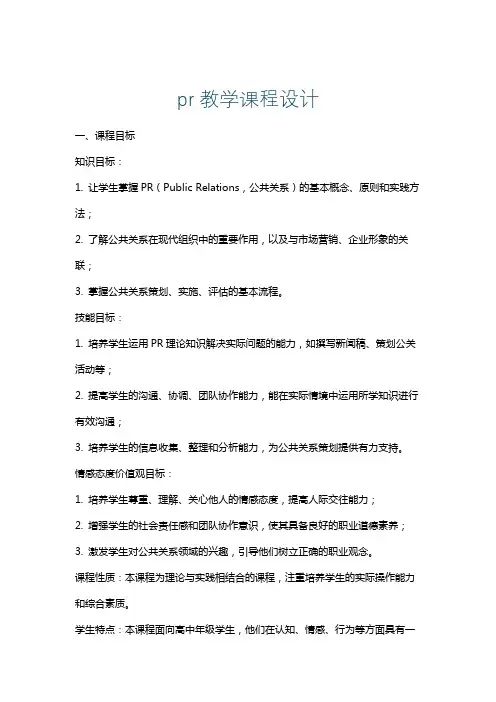 pr 教学课程设计

一、课程目标

知识目标：

1. 让学生掌握 PR（Public Relations，公共关系）的基本概念、原则和实践方法；

2. 了解公共关系在现代组织中的重要作用，以及与市场营销、企业形象的关联；

3. 掌握公共关系策划、实施、评估的基本流程。

技能目标：

1. 培养学生运用 PR 理论知识解决实际问题的能力，如撰写新闻稿、策划公关活动等；

2. 提高学生的沟通、协调、团队协作能力，能在实际情境中运用所学知识进行有效沟通；

3. 培养学生的信息收集、整理和分析能力，为公共关系策划提供有力支持。

情感态度价值观目标：

1. 培养学生尊重、理解、关心他人的情感态度，提高人际交往能力；

2. 增强学生的社会责任感和团队协作意识，使其具备良好的职业道德素养；

3. 激发学生对公共关系领域的兴趣，引导他们树立正确的职业观念。

课程性质：本课程为理论与实践相结合的课程，注重培养学生的实际操作能力和综合素质。

学生特点：本课程面向高中年级学生，他们在认知、情感、行为等方面具有一